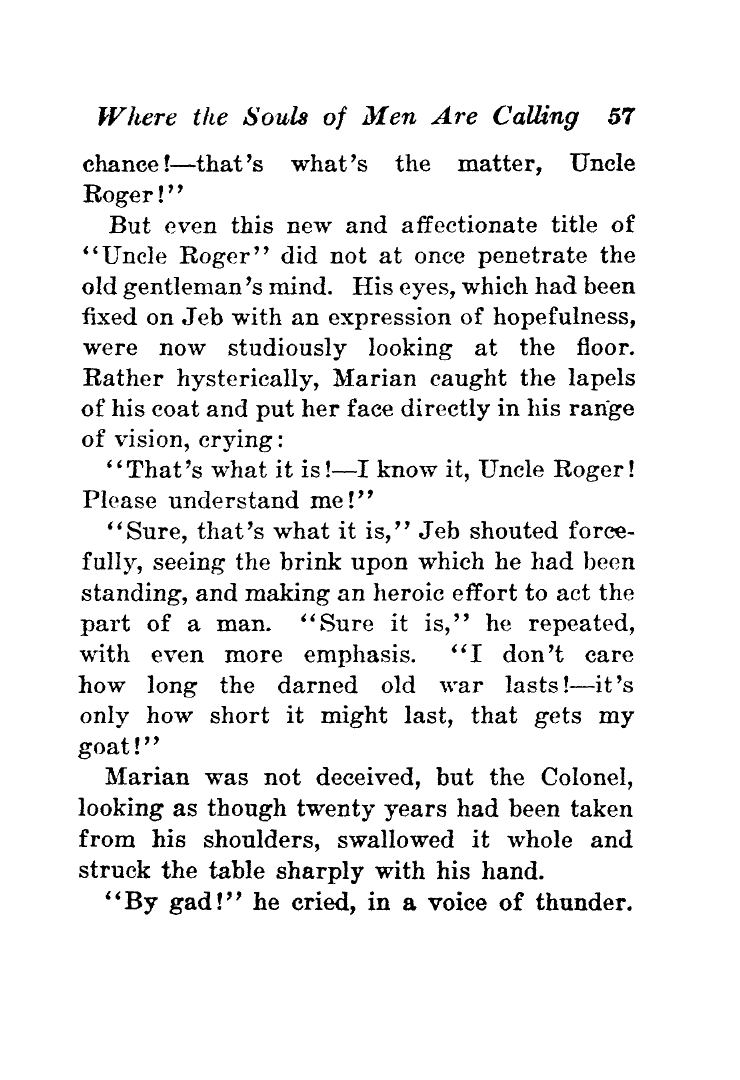 Where the Souls of Men Are Calling 57

chance!—that's what's the matter, Uncle Roger!"

But even this new and affectionate title of "Uncle Roger" did not at once penetrate the old gentleman's mind. His eyes, which had been fixed on Jeb with an expression of hopefulness, were now studiously looking at the floor. Rather hysterically, Marian caught the lapels of his coat and put her face directly in his range of vision, crying:

"That's what it is!—I know it, Uncle Roger! Please understand me!"

"Sure, that's what it is," Jeb shouted forcefully, seeing the brink upon which he had been standing, and making an heroic effort to act the part of a man. "Sure it is," he repeated, with even more emphasis. "I don't care how long the darned old war lasts!—it's only how short it might last, that gets my goat!"

Marian was not deceived, but the Colonel, looking as though twenty years had been taken from his shoulders, swallowed it whole and struck the table sharply with his hand.

"By gad!" he cried, in a voice of thunder.